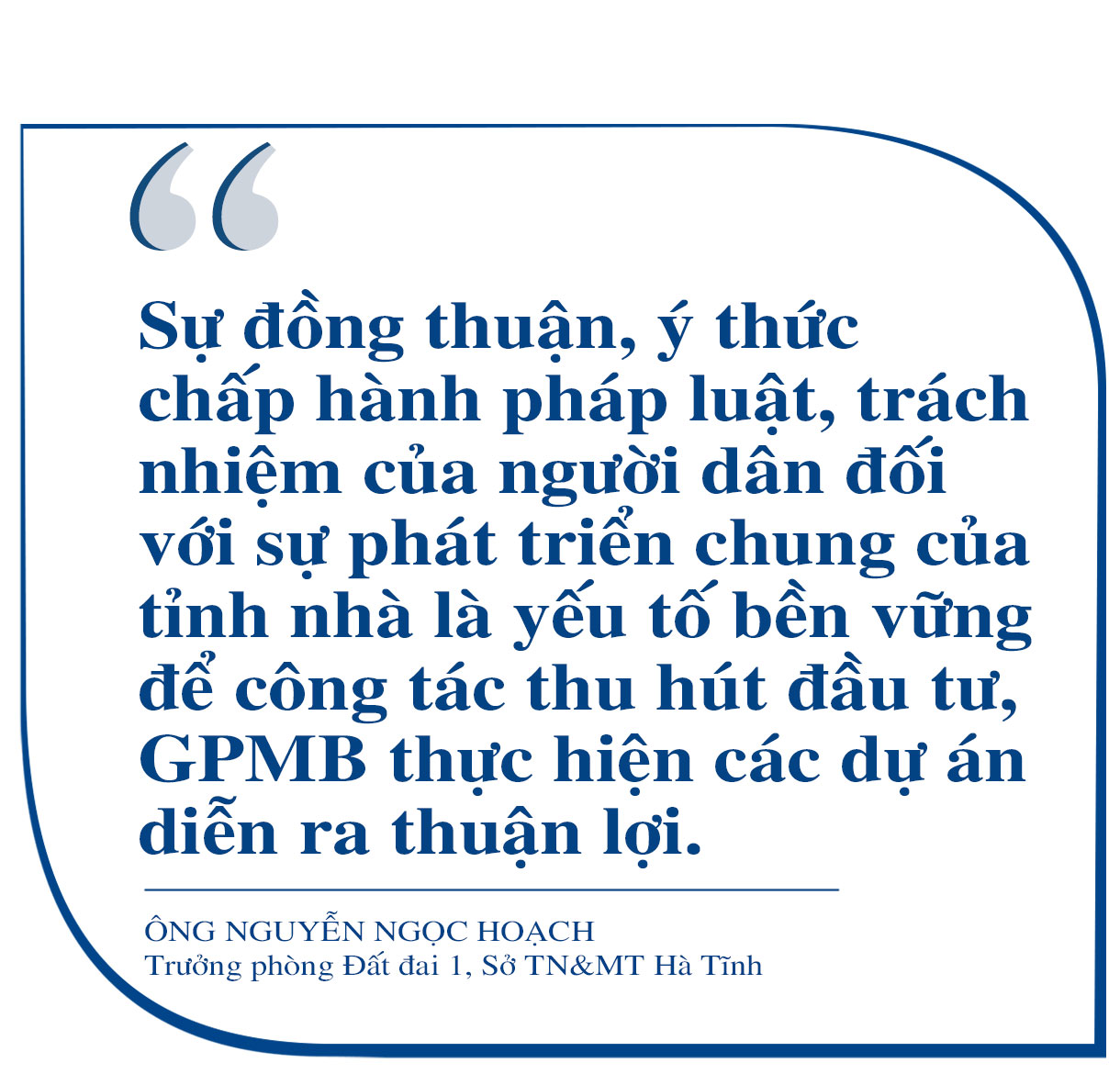 “

Sự đồng thuận, ý thức chấp hành pháp luật, trách nhiệm của người dân đối với sự phát triển chung của tỉnh nhà là yếu tố bền vững để công tác thu hút đầu tư, GPMB thực hiện các dự án diễn ra thuận lợi.

ÔNG NGUYỄN NGỌC HOẠCH
Trưởng phòng Đất đai 1, Sở TN&MT Hà Tĩnh